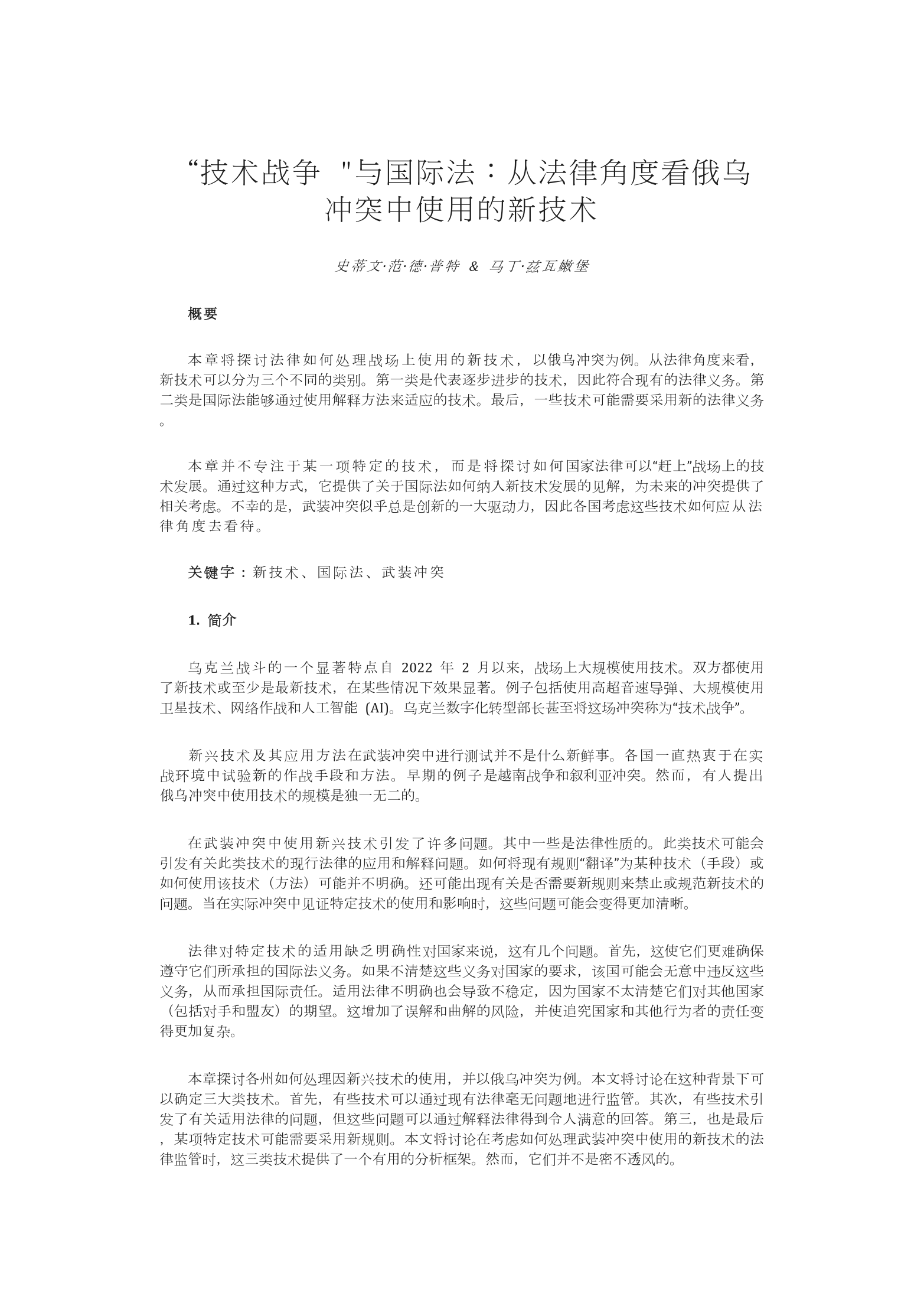 “技术战争 "与国际法：从法律角度看俄乌冲突中使用的新技术

史蒂文·范·德·普特 & 马丁·兹瓦嫩堡

概要

本章将探讨法律如何处理战场上使用的新技术，以俄乌冲突为例。从法律角度来看，新技术可以分为三个不同的类别。第一类是代表逐步进步的技术，因此符合现有的法律义务。第二类是国际法能够通过使用解释方法来适应的技术。最后，一些技术可能需要采用新的法律义务。

本章并不专注于某一项特定的技术，而是将探讨如何国家法律可以“赶上”战场上的技术发展。通过这种方式，它提供了关于国际法如何纳入新技术发展的见解，为未来的冲突提供了相关考虑。不幸的是，武装冲突似乎总是创新的一大驱动力，因此各国考虑这些技术如何应从法律角度去看待。

关键字：新技术、国际法、武装冲突

1. 简介

乌克兰战斗的一个显著特点自 2022 年 2 月以来，战场上大规模使用技术。双方都使用了新技术或至少是最新技术，在某些情况下效果显著。例子包括使用高超音速导弹、大规模使用卫星技术、网络作战和人工智能 (AI)。乌克兰数字化转型部长甚至将这场冲突称为“技术战争”。

新兴技术及其应用方法在武装冲突中进行测试并不是什么新鲜事。各国一直热衷于在实战环境中试验新的作战手段和方法。早期的例子是越南战争和叙利亚冲突。然而，有人提出俄乌冲突中使用技术的规模是独一无二的。

在武装冲突中使用新兴技术引发了许多问题。其中一些是法律性质的。此类技术可能会引发有关此类技术的现行法律的应用和解释问题。如何将现有规则“翻译”为某种技术（手段）或如何使用该技术（方法）可能并不明确。还可能出现有关是否需要新规则来禁止或规范新技术的问题。当在实际冲突中见证特定技术的使用和影响时，这些问题可能会变得更加清晰。

法律对特定技术的适用缺乏明确性对国家来说，这有几个问题。首先，这使它们更难确保遵守它们所承担的国际法义务。如果不清楚这些义务对国家的要求，该国可能会无意中违反这些义务，从而承担国际责任。适用法律不明确也会导致不稳定，因为国家不太清楚它们对其他国家（包括对手和盟友）的期望。这增加了误解和曲解的风险，并使追究国家和其他行为者的责任变得更加复杂。

本章探讨各州如何处理因新兴技术的使用，并以俄乌冲突为例。本文将讨论在这种背景下可以确定三大类技术。首先，有些技术可以通过现有法律毫无问题地进行监管。其次，有些技术引发了有关适用法律的问题，但这些问题可以通过解释法律得到令人满意的回答。第三，也是最后，某项特定技术可能需要采用新规则。本文将讨论在考虑如何处理武装冲突中使用的新技术的法律监管时，这三类技术提供了一个有用的分析框架。然而，它们并不是密不透风的。